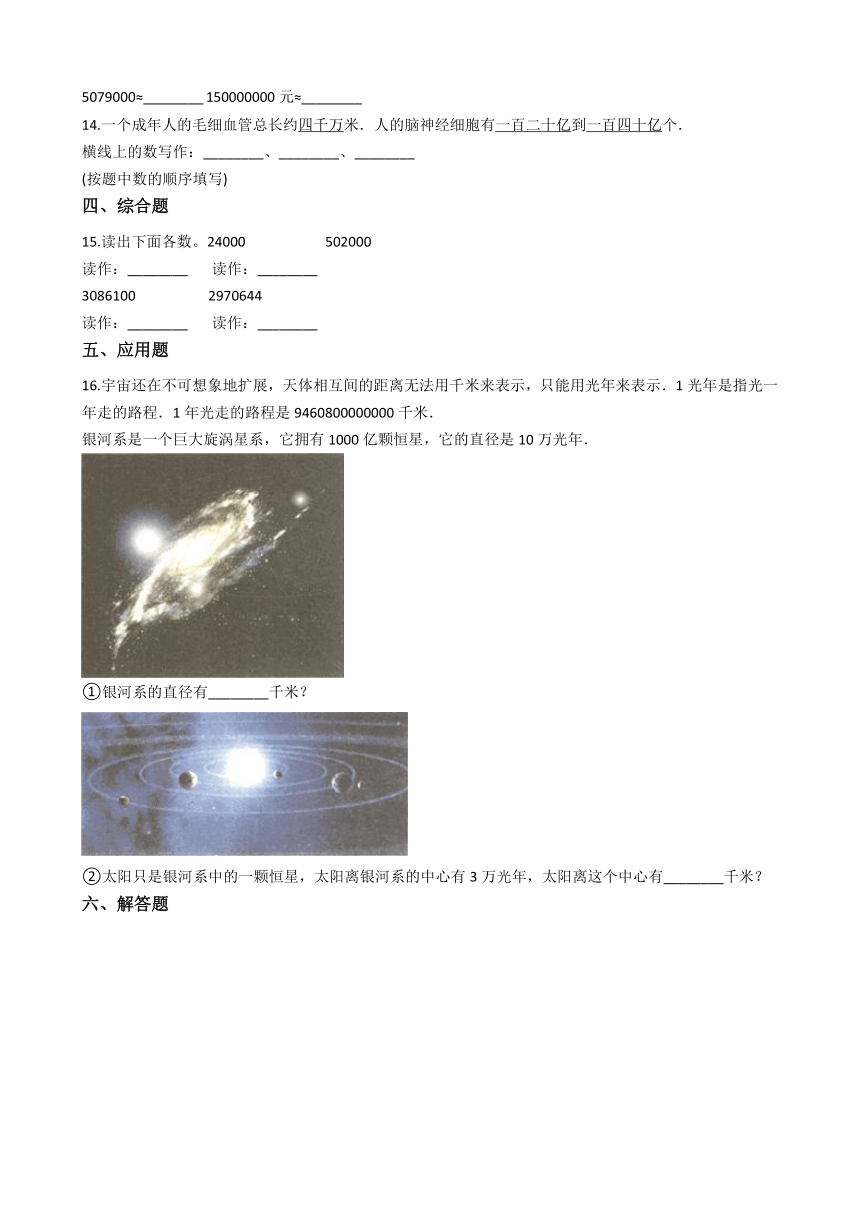 5079000≈________ 150000000 元≈________

14.一个成年人的毛细血管总长约四千万米．人的脑神经细胞有一百二十亿到一百四十亿个．

横线上的数写作：________、________、________

(按题中数的顺序填写)

四、综合题

15.读出下面各数。24000　　　502000

读作：________　读作：________

3086100　　　2970644

读作：________　读作：________

五、应用题

16.宇宙还在不可想象地扩展，天体相互间的距离无法用千米来表示，只能用光年来表示．1 光年是指光一年走的路程．1 年光走的路程是 9460800000000 千米．

银河系是一个巨大旋涡星系，它拥有 1000 亿颗恒星，它的直径是 10 万光年．

①银河系的直径有________千米？

②太阳只是银河系中的一颗恒星，太阳离银河系的中心有 3 万光年，太阳离这个中心有________千米？

六、解答题